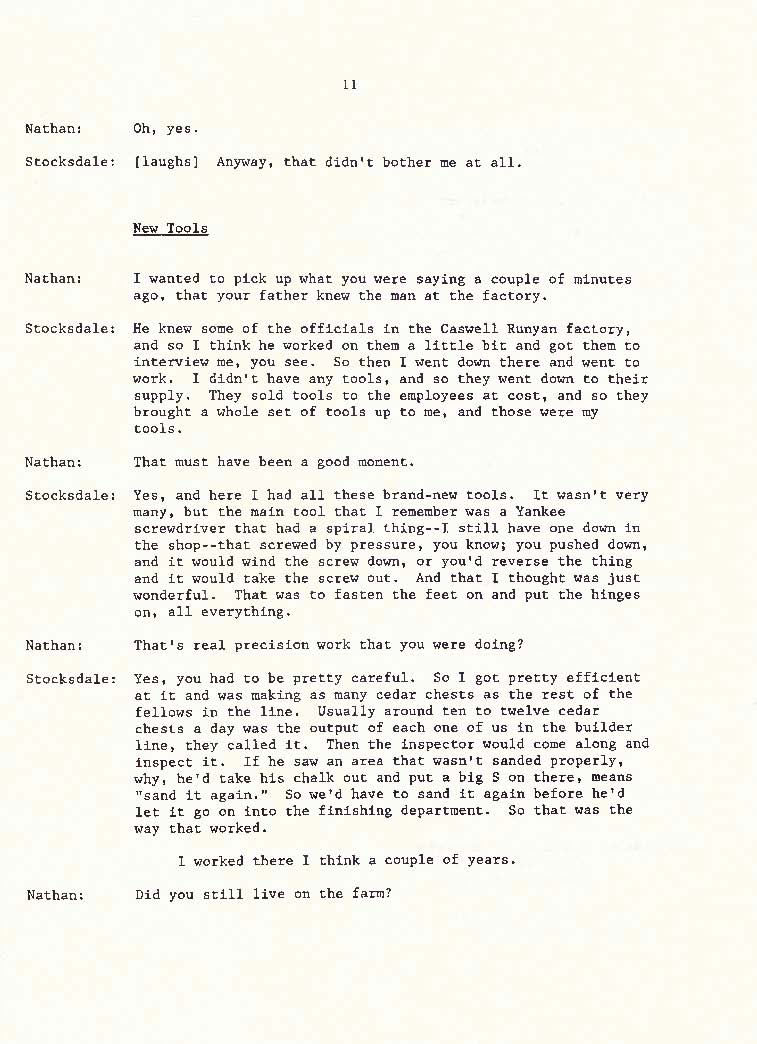 11

Nathan: Oh, yes.

Stocksdale: [laughs] Anyway, that didn't bother me at all.

New Tools

Nathan: I wanted to pick up what you were saying a couple of minutes ago, that your father knew the man at the factory.

Stocksdale: He knew some of the officials in the Caswell Runyan factory, and so I think he worked on them a little bit and got them to interview me, you see. So then I went down there and went to work. I didn't have any tools, and so they went down to their supply. They sold tools to the employees at cost, and so they brought a whole set of tools up to me, and those were my tools.

Nathan: That must have been a good moment.

Stocksdale: Yes, and here I had all these brand-new tools. It wasn't very many, but the main tool that I remember was a Yankee screwdriver that had a spiral thing--I still have one down in the shop--that screwed by pressure, you know; you pushed down, and it would wind the screw down, or you'd reverse the thing and it would take the screw out. And that I thought was just wonderful. That was to fasten the feet on and put the hinges on, all everything.

Nathan: That's real precision work that you were doing?

Stocksdale: Yes, you had to be pretty careful. So I got pretty efficient at it and was making as many cedar chests as the rest of the fellows in the line. Usually around ten to twelve cedar chests a day was the output of each one of us in the builder line, they called it. Then the inspector would come along and inspect it. If he saw an area that wasn't sanded properly, why, he'd take his chalk out and put a big S on there, means "sand it again." So we'd have to sand it again before he'd let it go on into the finishing department. So that was the way that worked.

I worked there I think a couple of years.

Nathan: Did you still live on the farm?